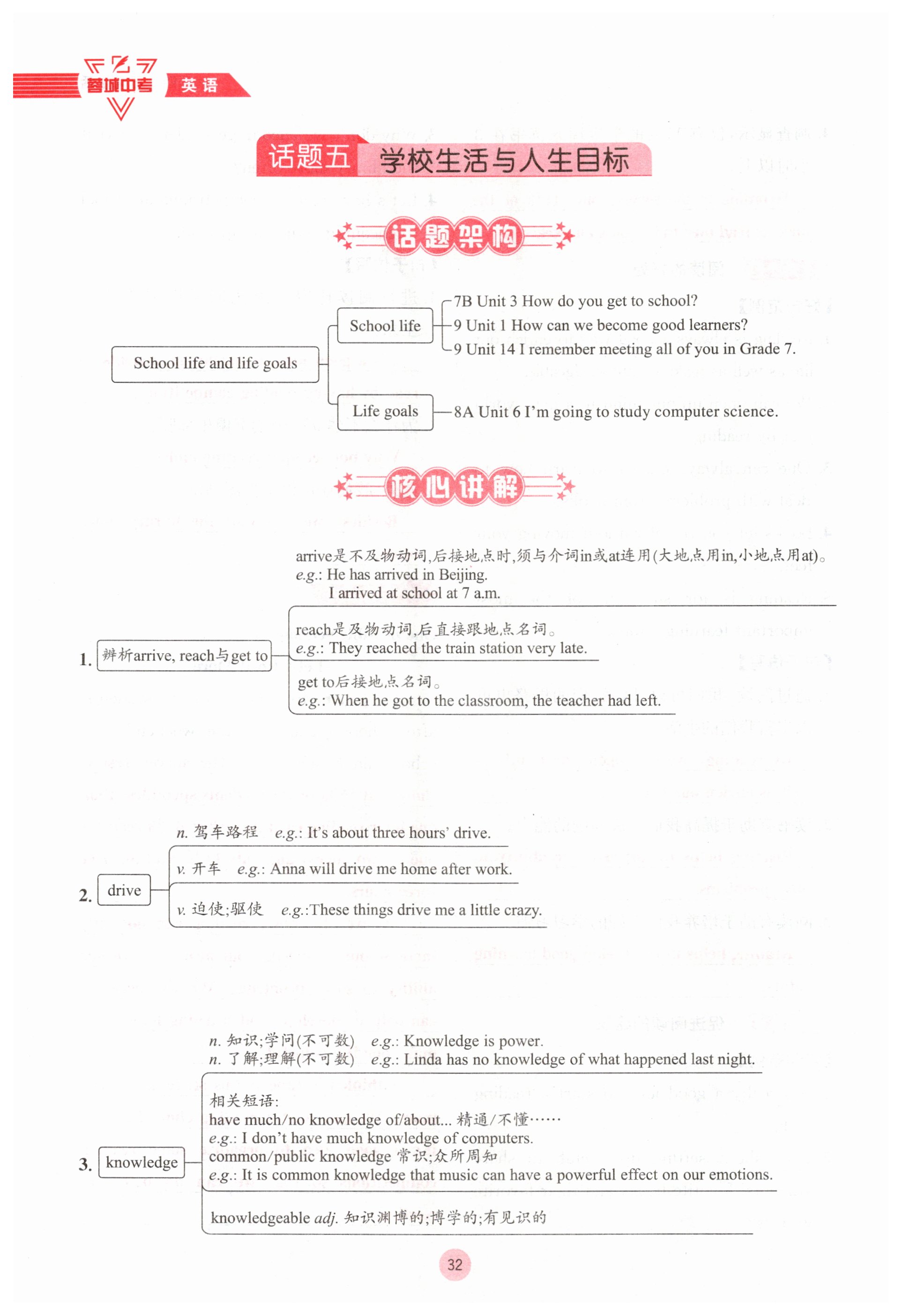 蓉城中考 英语

话题五 学校生活与人生目标

话题架构

School life and life goals

School life

7B Unit 3 How do you get to school?

9 Unit 1 How can we become good learners?

9 Unit 14 I remember meeting all of you in Grade 7.

Life goals

8A Unit 6 I'm going to study computer science.

核心讲解

1. 辨析arrive, reach与get to

arrive是不及物动词,后接地点时,须与介词in或at连用(大地点用in,小地点用at)。
e.g.: He has arrived in Beijing.
I arrived at school at 7 a.m.

reach是及物动词,后直接跟地点名词。
e.g.: They reached the train station very late.

get to后接地点名词。
e.g.: When he got to the classroom, the teacher had left.

2. drive

n. 驾车路程 e.g.: It's about three hours' drive.

v. 开车 e.g.: Anna will drive me home after work.

v. 迫使;驱使 e.g.:These things drive me a little crazy.

3. knowledge

n. 知识;学问(不可数) e.g.: Knowledge is power.
n. 了解;理解(不可数) e.g.: Linda has no knowledge of what happened last night.

相关短语:
have much/no knowledge of/about... 精通/不懂……
e.g.: I don't have much knowledge of computers.
common/public knowledge 常识;众所周知
e.g.: It is common knowledge that music can have a powerful effect on our emotions.

knowledgeable adj. 知识渊博的;博学的;有见识的

32